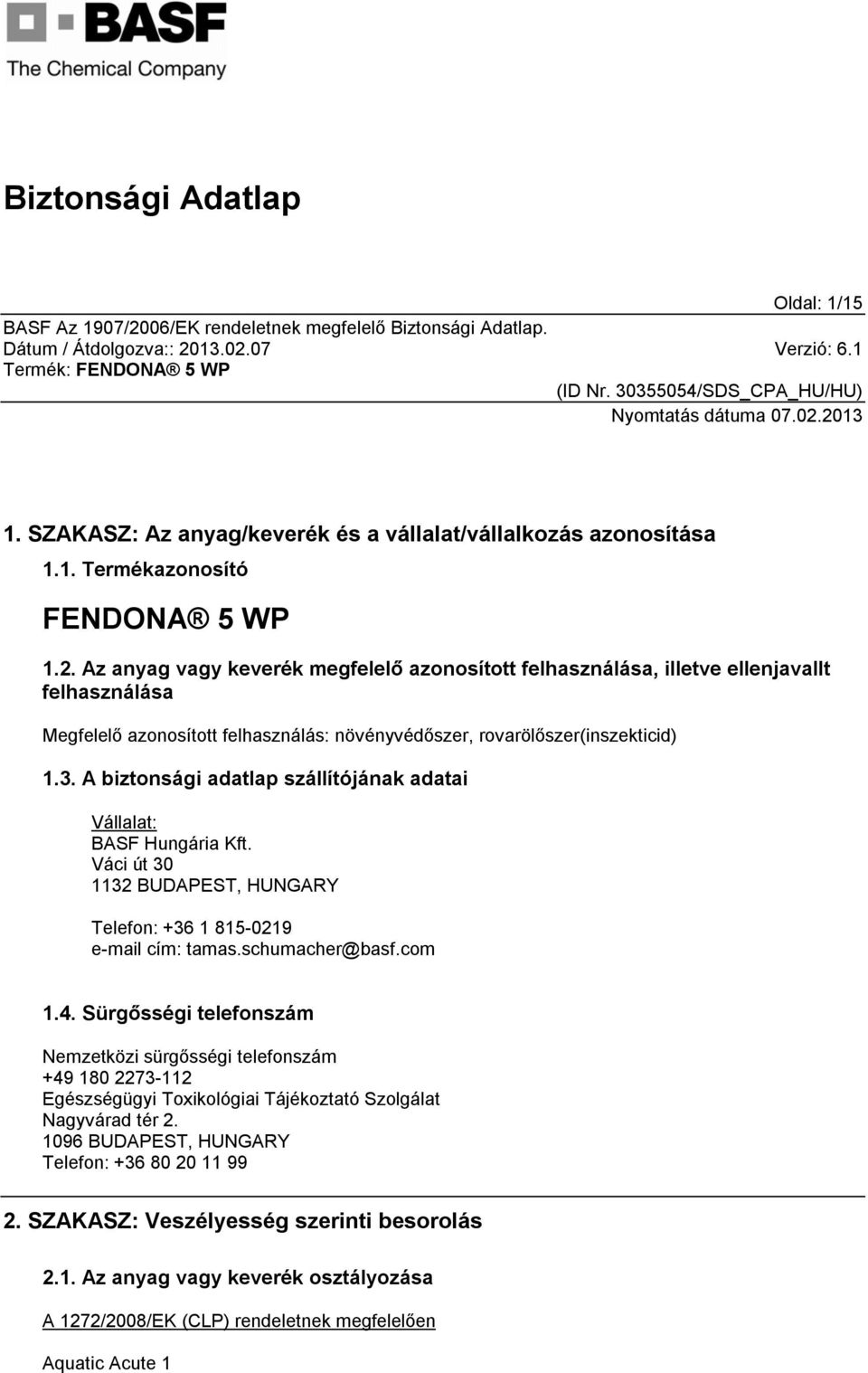 BASF
The Chemical Company

Biztonsági Adatlap

Oldal: 1/15
BASF Az 1907/2006/EK rendeletnek megfelelő Biztonsági Adatlap.
Dátum / Átdolgozva:: 2013.02.07 Verzió: 6.1
Termék: FENDONA® 5 WP
(ID Nr. 30355054/SDS_CPA_HU/HU)
Nyomtatás dátuma 07.02.2013

1. SZAKASZ: Az anyag/keverék és a vállalat/vállalkozás azonosítása

1.1. Termékazonosító

FENDONA® 5 WP

1.2. Az anyag vagy keverék megfelelő azonosított felhasználása, illetve ellenjavallt felhasználása

Megfelelő azonosított felhasználás: növényvédőszer, rovarölőszer(inszekticid)

1.3. A biztonsági adatlap szállítójának adatai

Vállalat:
BASF Hungária Kft.
Váci út 30
1132 BUDAPEST, HUNGARY

Telefon: +36 1 815-0219
e-mail cím: tamas.schumacher@basf.com

1.4. Sürgősségi telefonszám

Nemzetközi sürgősségi telefonszám
+49 180 2273-112
Egészségügyi Toxikológiai Tájékoztató Szolgálat
Nagyvárad tér 2.
1096 BUDAPEST, HUNGARY
Telefon: +36 80 20 11 99

2. SZAKASZ: Veszélyesség szerinti besorolás

2.1. Az anyag vagy keverék osztályozása

A 1272/2008/EK (CLP) rendeletnek megfelelően

Aquatic Acute 1